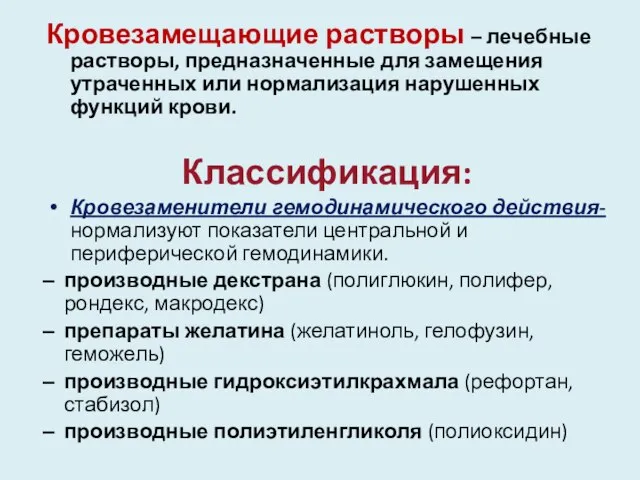 Кровезамещающие растворы – лечебные растворы, предназначенные для замещения утраченных или нормализация нарушенных функций крови.

Классификация:

• Кровезаменители гемодинамического действия- нормализуют показатели центральной и периферической гемодинамики.
– производные декстрана (полиглюкин, полифер, рондекс, макродекс)
– препараты желатина (желатиноль, гелофузин, геможель)
– производные гидроксиэтилкрахмала (рефортан, стабизол)
– производные полиэтиленгликоля (полиоксидин)